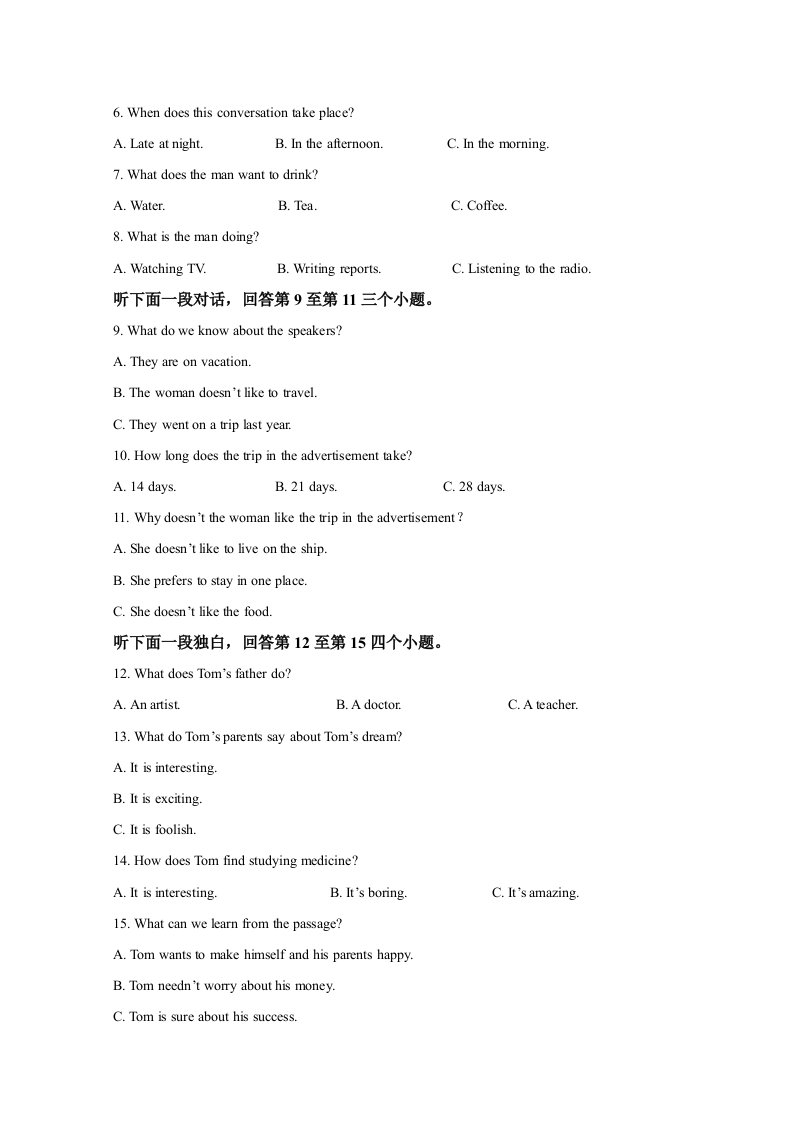 6. When does this conversation take place?

A. Late at night.   B. In the afternoon.   C. In the morning.

7. What does the man want to drink?

A. Water.   B. Tea.   C. Coffee.

8. What is the man doing?

A. Watching TV.   B. Writing reports.   C. Listening to the radio.

听下面一段对话，回答第9至第11三个小题。

9. What do we know about the speakers?

A. They are on vacation.

B. The woman doesn't like to travel.

C. They went on a trip last year.

10. How long does the trip in the advertisement take?

A. 14 days.   B. 21 days.   C. 28 days.

11. Why doesn't the woman like the trip in the advertisement？

A. She doesn't like to live on the ship.

B. She prefers to stay in one place.

C. She doesn't like the food.

听下面一段独白，回答第12至第15四个小题。

12. What does Tom's father do?

A. An artist.   B. A doctor.   C. A teacher.

13. What do Tom's parents say about Tom's dream?

A. It is interesting.

B. It is exciting.

C. It is foolish.

14. How does Tom find studying medicine?

A. It is interesting.   B. It's boring.   C. It's amazing.

15. What can we learn from the passage?

A. Tom wants to make himself and his parents happy.

B. Tom needn't worry about his money.

C. Tom is sure about his success.